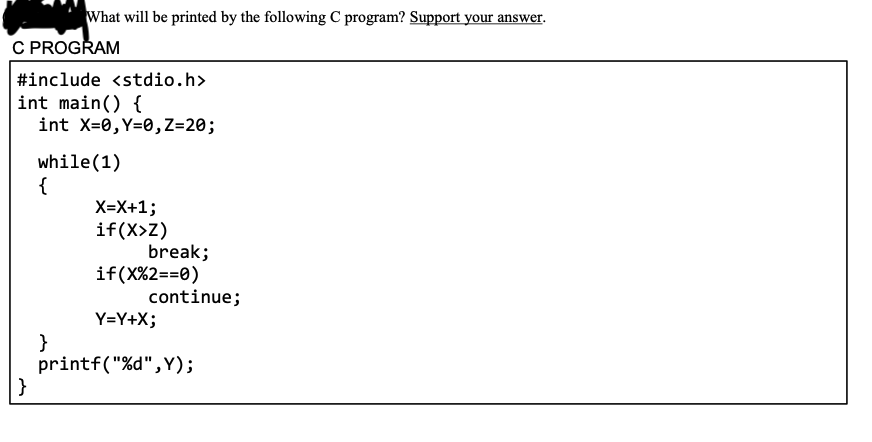 What will be printed by the following C program? Support your answer.

C PROGRAM

#include <stdio.h>
int main() {
  int X=0,Y=0,Z=20;

  while(1)
  {
        X=X+1;
        if(X>Z)
              break;
        if(X%2==0)
              continue;
        Y=Y+X;
  }
  printf("%d",Y);
}